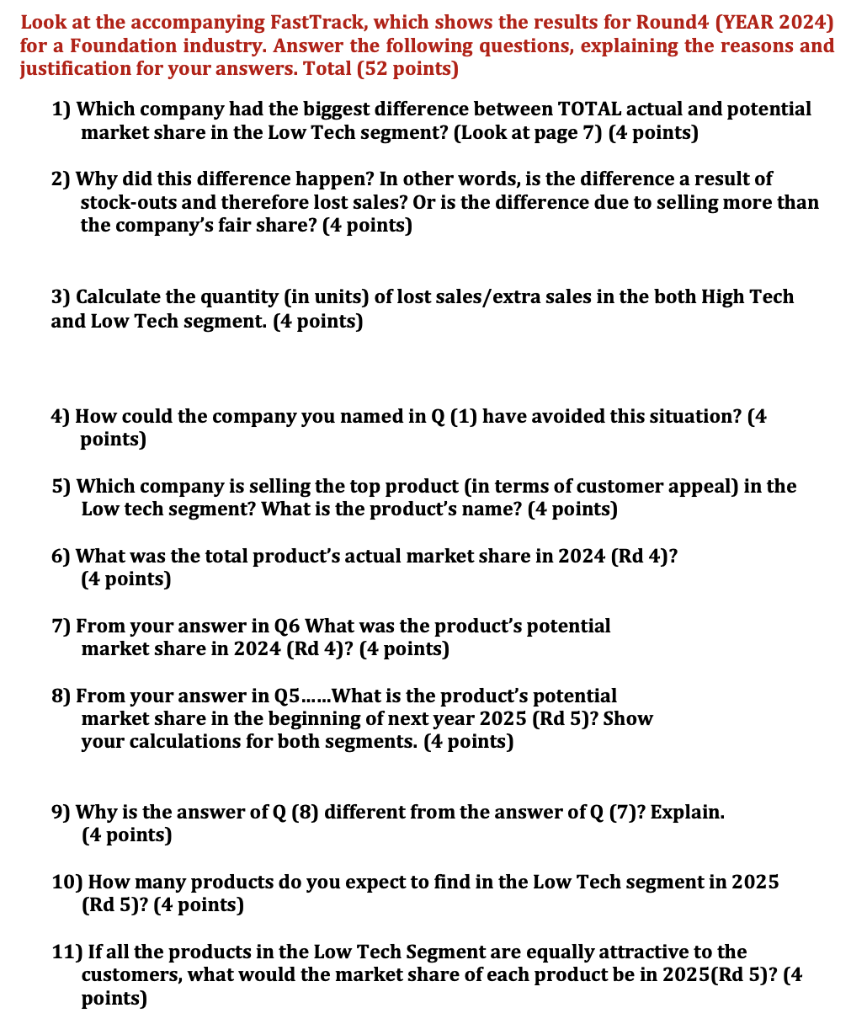 Look at the accompanying FastTrack, which shows the results for Round4 (YEAR 2024) for a Foundation industry. Answer the following questions, explaining the reasons and justification for your answers. Total (52 points)

1) Which company had the biggest difference between TOTAL actual and potential market share in the Low Tech segment? (Look at page 7) (4 points)

2) Why did this difference happen? In other words, is the difference a result of stock-outs and therefore lost sales? Or is the difference due to selling more than the company's fair share? (4 points)

3) Calculate the quantity (in units) of lost sales/extra sales in the both High Tech and Low Tech segment. (4 points)

4) How could the company you named in Q (1) have avoided this situation? (4 points)

5) Which company is selling the top product (in terms of customer appeal) in the Low tech segment? What is the product's name? (4 points)

6) What was the total product's actual market share in 2024 (Rd 4)? (4 points)

7) From your answer in Q6 What was the product's potential market share in 2024 (Rd 4)? (4 points)

8) From your answer in Q5......What is the product's potential market share in the beginning of next year 2025 (Rd 5)? Show your calculations for both segments. (4 points)

9) Why is the answer of Q (8) different from the answer of Q (7)? Explain. (4 points)

10) How many products do you expect to find in the Low Tech segment in 2025 (Rd 5)? (4 points)

11) If all the products in the Low Tech Segment are equally attractive to the customers, what would the market share of each product be in 2025(Rd 5)? (4 points)